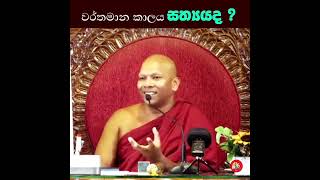 වර්තමාන කාලය සත්‍යයද ?